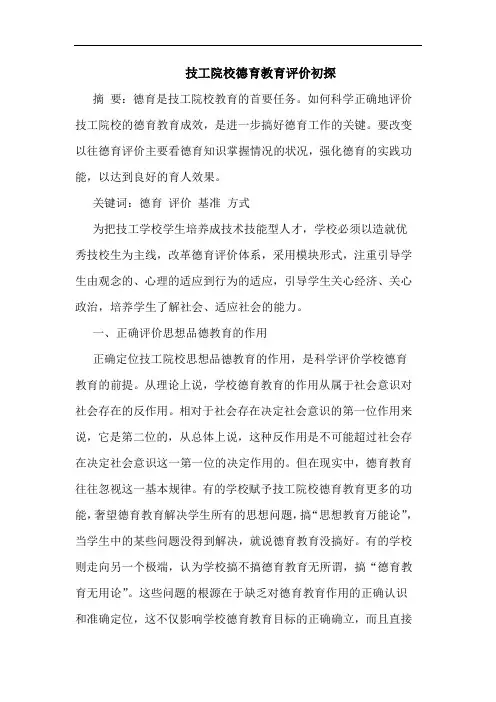 技工院校德育教育评价初探

摘 要：德育是技工院校教育的首要任务。如何科学正确地评价技工院校的德育教育成效，是进一步搞好德育工作的关键。要改变以往德育评价主要看德育知识掌握情况的状况，强化德育的实践功能，以达到良好的育人效果。

关键词：德育 评价 基准 方式

为把技工学校学生培养成技术技能型人才，学校必须以造就优秀技校生为主线，改革德育评价体系，采用模块形式，注重引导学生由观念的、心理的适应到行为的适应，引导学生关心经济、关心政治，培养学生了解社会、适应社会的能力。

一、正确评价思想品德教育的作用

正确定位技工院校思想品德教育的作用，是科学评价学校德育教育的前提。从理论上说，学校德育教育的作用从属于社会意识对社会存在的反作用。相对于社会存在决定社会意识的第一位作用来说，它是第二位的，从总体上说，这种反作用是不可能超过社会存在决定社会意识这一第一位的决定作用的。但在现实中，德育教育往往忽视这一基本规律。有的学校赋予技工院校德育教育更多的功能，奢望德育教育解决学生所有的思想问题，搞“思想教育万能论”，当学生中的某些问题没得到解决，就说德育教育没搞好。有的学校则走向另一个极端，认为学校搞不搞德育教育无所谓，搞“德育教育无用论”。这些问题的根源在于缺乏对德育教育作用的正确认识和准确定位，这不仅影响学校德育教育目标的正确确立，而且直接